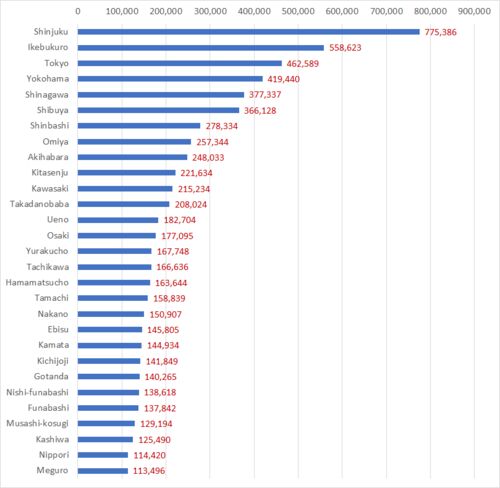 0 100,000 200,000 300,000 400,000 500,000 600,000 700,000 800,000 900,000

Shinjuku 775,386
Ikebukuro 558,623
Tokyo 462,589
Yokohama 419,440
Shinagawa 377,337
Shibuya 366,128
Shinbashi 278,334
Omiya 257,344
Akihabara 248,033
Kitasenju 221,634
Kawasaki 215,234
Takadanobaba 208,024
Ueno 182,704
Osaki 177,095
Yurakucho 167,748
Tachikawa 166,636
Hamamatsucho 163,644
Tamachi 158,839
Nakano 150,907
Ebisu 145,805
Kamata 144,934
Kichijoji 141,849
Gotanda 140,265
Nishi-funabashi 138,618
Funabashi 137,842
Musashi-kosugi 129,194
Kashiwa 125,490
Nippori 114,420
Meguro 113,496